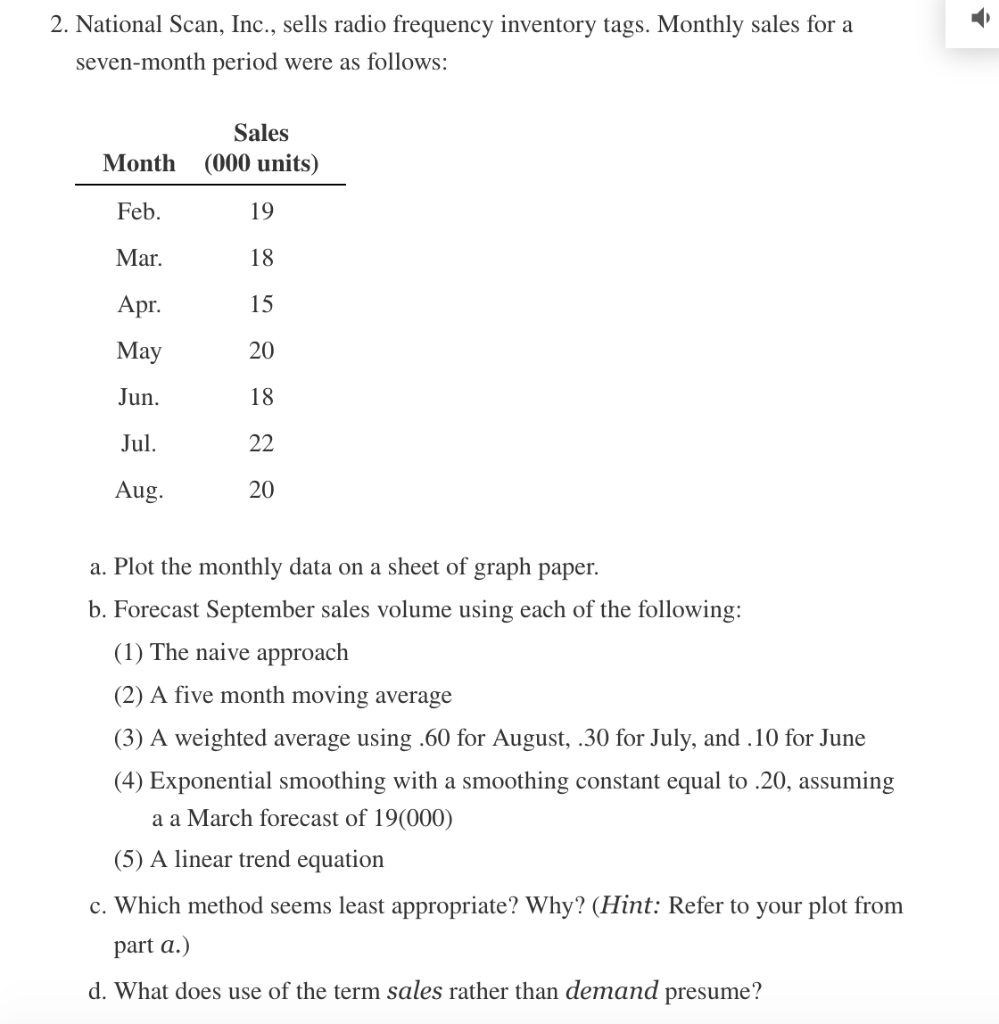 2. National Scan, Inc., sells radio frequency inventory tags. Monthly sales for a seven-month period were as follows:

| Month | Sales (000 units) |
|---|---|
| Feb. | 19 |
| Mar. | 18 |
| Apr. | 15 |
| May | 20 |
| Jun. | 18 |
| Jul. | 22 |
| Aug. | 20 |

a. Plot the monthly data on a sheet of graph paper.

b. Forecast September sales volume using each of the following:

(1) The naive approach

(2) A five month moving average

(3) A weighted average using .60 for August, .30 for July, and .10 for June

(4) Exponential smoothing with a smoothing constant equal to .20, assuming a a March forecast of 19(000)

(5) A linear trend equation

c. Which method seems least appropriate? Why? (Hint: Refer to your plot from part a.)

d. What does use of the term sales rather than demand presume?